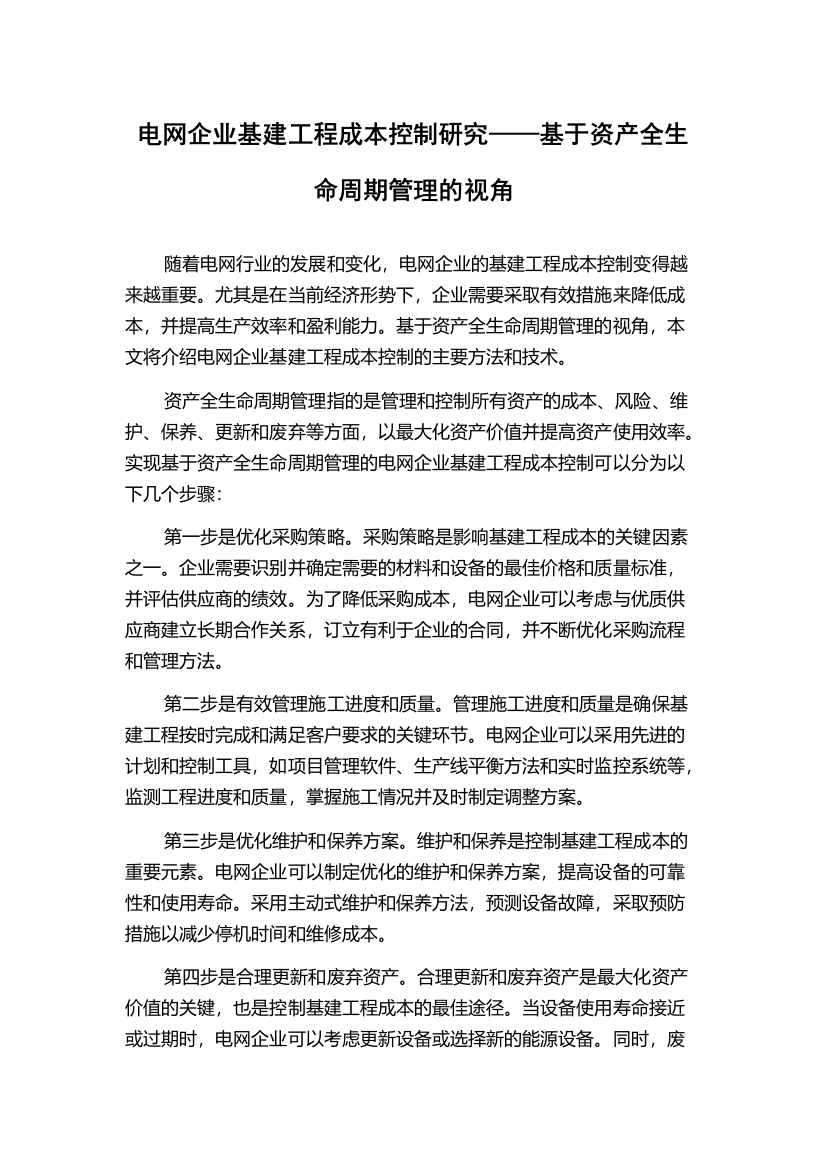 电网企业基建工程成本控制研究——基于资产全生命周期管理的视角

随着电网行业的发展和变化，电网企业的基建工程成本控制变得越来越重要。尤其是在当前经济形势下，企业需要采取有效措施来降低成本，并提高生产效率和盈利能力。基于资产全生命周期管理的视角，本文将介绍电网企业基建工程成本控制的主要方法和技术。

资产全生命周期管理指的是管理和控制所有资产的成本、风险、维护、保养、更新和废弃等方面，以最大化资产价值并提高资产使用效率。实现基于资产全生命周期管理的电网企业基建工程成本控制可以分为以下几个步骤：

第一步是优化采购策略。采购策略是影响基建工程成本的关键因素之一。企业需要识别并确定需要的材料和设备的最佳价格和质量标准，并评估供应商的绩效。为了降低采购成本，电网企业可以考虑与优质供应商建立长期合作关系，订立有利于企业的合同，并不断优化采购流程和管理方法。

第二步是有效管理施工进度和质量。管理施工进度和质量是确保基建工程按时完成和满足客户要求的关键环节。电网企业可以采用先进的计划和控制工具，如项目管理软件、生产线平衡方法和实时监控系统等，监测工程进度和质量，掌握施工情况并及时制定调整方案。

第三步是优化维护和保养方案。维护和保养是控制基建工程成本的重要元素。电网企业可以制定优化的维护和保养方案，提高设备的可靠性和使用寿命。采用主动式维护和保养方法，预测设备故障，采取预防措施以减少停机时间和维修成本。

第四步是合理更新和废弃资产。合理更新和废弃资产是最大化资产价值的关键，也是控制基建工程成本的最佳途径。当设备使用寿命接近或过期时，电网企业可以考虑更新设备或选择新的能源设备。同时，废